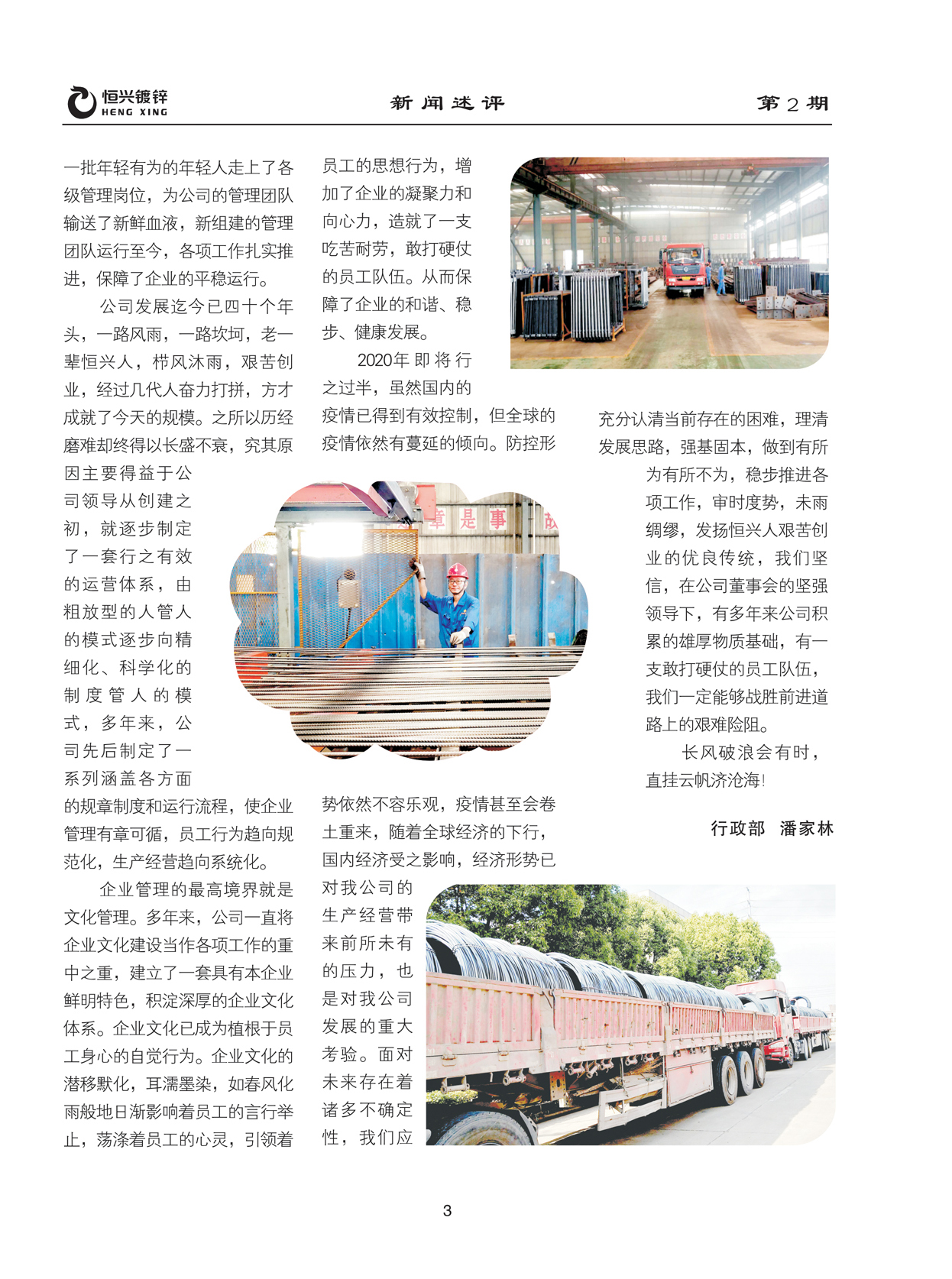 恒兴镀锌
HENG XING

新闻述评

第2期

一批年轻有为的年轻人走上了各级管理岗位，为公司的管理团队输送了新鲜血液，新组建的管理团队运行至今，各项工作扎实推进，保障了企业的平稳运行。

公司发展迄今已四十个年头，一路风雨，一路坎坷，老一辈恒兴人，栉风沐雨，艰苦创业，经过几代人奋力打拼，方才成就了今天的规模。之所以历经磨难却终得以长盛不衰，究其原因主要得益于公司领导从创建之初，就逐步制定了一套行之有效的运营体系，由粗放型的人管人的模式逐步向精细化、科学化的制度管人的模式，多年来，公司先后制定了一系列涵盖各方面的规章制度和运行流程，使企业管理有章可循，员工行为趋向规范化，生产经营趋向系统化。

企业管理的最高境界就是文化管理。多年来，公司一直将企业文化建设当作各项工作的重中之重，建立了一套具有本企业鲜明特色，积淀深厚的企业文化体系。企业文化已成为植根于员工身心的自觉行为。企业文化的潜移默化，耳濡墨染，如春风化雨般地日渐影响着员工的言行举止，荡涤着员工的心灵，引领着员工的思想行为，增加了企业的凝聚力和向心力，造就了一支吃苦耐劳，敢打硬仗的员工队伍。从而保障了企业的和谐、稳步、健康发展。

2020年即将行之过半，虽然国内的疫情已得到有效控制，但全球的疫情依然有蔓延的倾向。防控形势依然不容乐观，疫情甚至会卷土重来，随着全球经济的下行，国内经济受之影响，经济形势已对我公司的生产经营带来前所未有的压力，也是对我公司发展的重大考验。面对未来存在着诸多不确定性，我们应充分认清当前存在的困难，理清发展思路，强基固本，做到有所为有所不为，稳步推进各项工作，审时度势，未雨绸缪，发扬恒兴人艰苦创业的优良传统，我们坚信，在公司董事会的坚强领导下，有多年来公司积累的雄厚物质基础，有一支敢打硬仗的员工队伍，我们一定能够战胜前进道路上的艰难险阻。

长风破浪会有时，直挂云帆济沧海!

行政部 潘家林

3